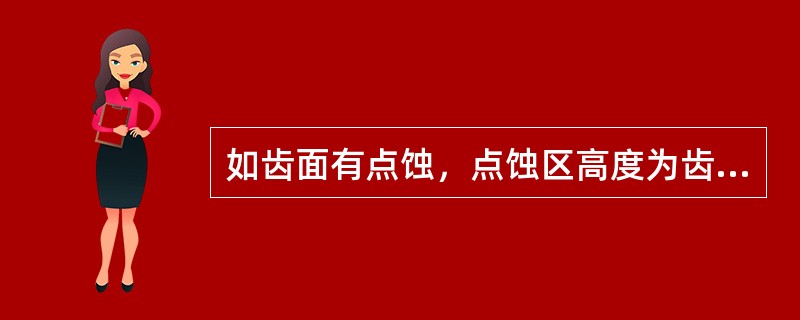 如齿面有点蚀，点蚀区高度为齿...